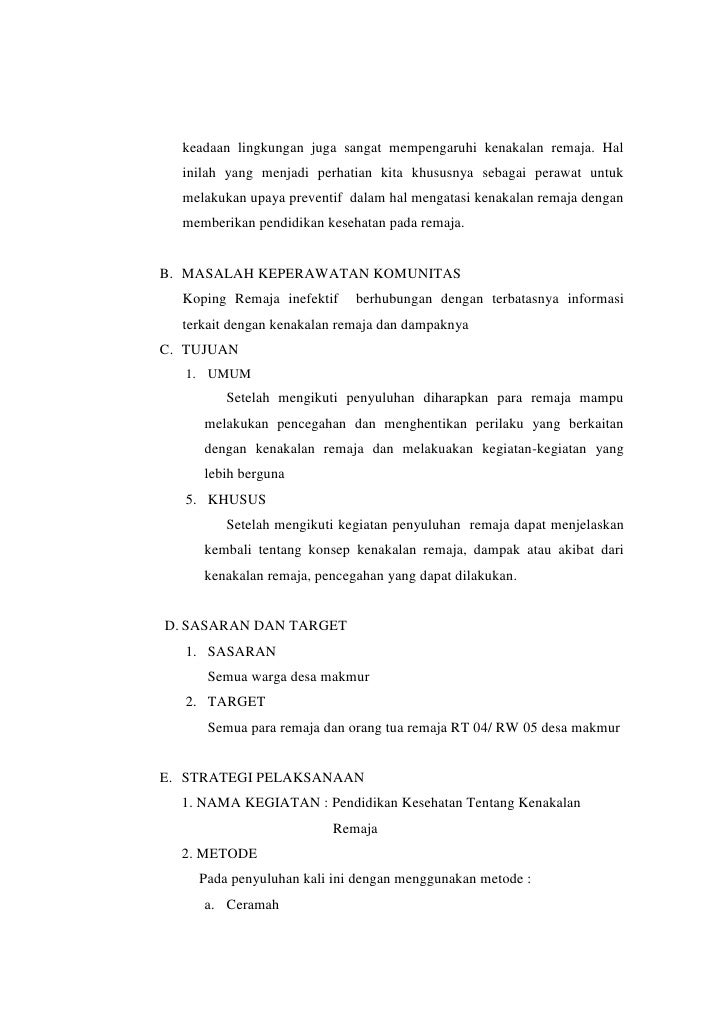 keadaan lingkungan juga sangat mempengaruhi kenakalan remaja. Hal inilah yang menjadi perhatian kita khususnya sebagai perawat untuk melakukan upaya preventif dalam hal mengatasi kenakalan remaja dengan memberikan pendidikan kesehatan pada remaja.

B. MASALAH KEPERAWATAN KOMUNITAS
Koping Remaja inefektif berhubungan dengan terbatasnya informasi terkait dengan kenakalan remaja dan dampaknya

C. TUJUAN
1. UMUM
Setelah mengikuti penyuluhan diharapkan para remaja mampu melakukan pencegahan dan menghentikan perilaku yang berkaitan dengan kenakalan remaja dan melakuakan kegiatan-kegiatan yang lebih berguna
5. KHUSUS
Setelah mengikuti kegiatan penyuluhan remaja dapat menjelaskan kembali tentang konsep kenakalan remaja, dampak atau akibat dari kenakalan remaja, pencegahan yang dapat dilakukan.

D. SASARAN DAN TARGET
1. SASARAN
Semua warga desa makmur
2. TARGET
Semua para remaja dan orang tua remaja RT 04/ RW 05 desa makmur

E. STRATEGI PELAKSANAAN
1. NAMA KEGIATAN : Pendidikan Kesehatan Tentang Kenakalan Remaja
2. METODE
Pada penyuluhan kali ini dengan menggunakan metode :
a. Ceramah